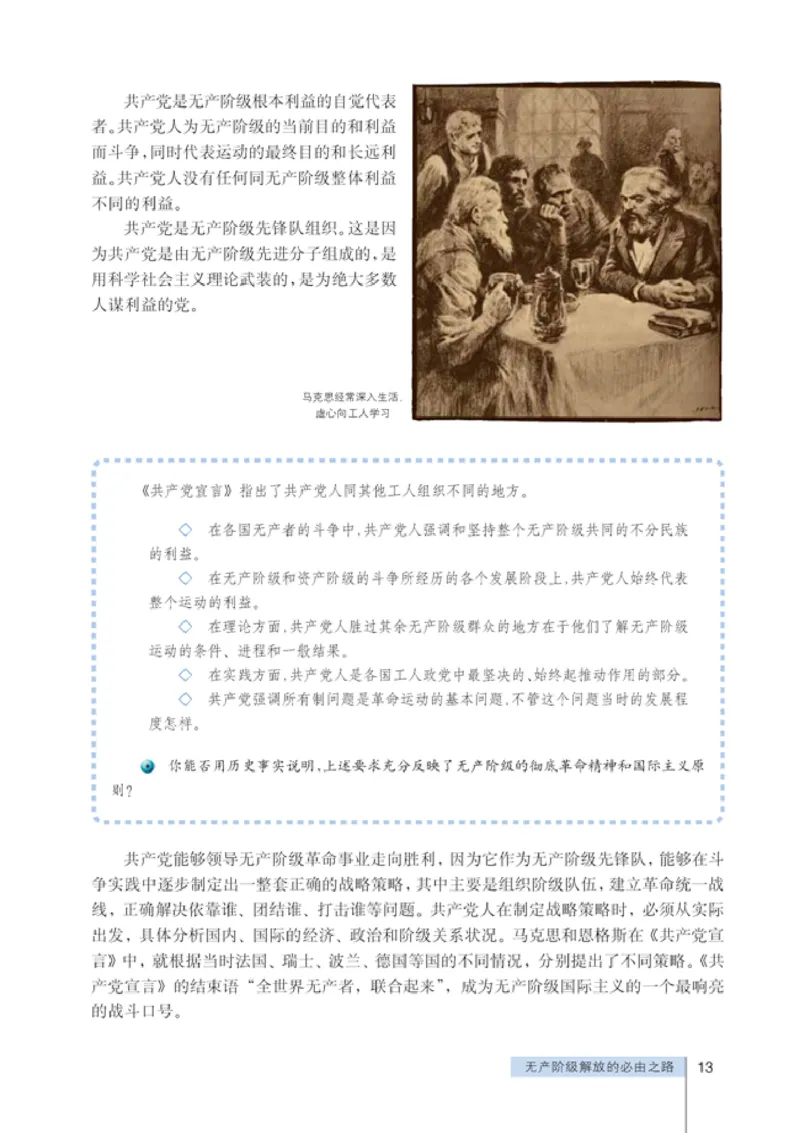 共产党是无产阶级根本利益的自觉代表者。共产党人为无产阶级的当前目的和利益而斗争，同时代表运动的最终目的和长远利益。共产党人没有任何同无产阶级整体利益不同的利益。

共产党是无产阶级先锋队组织。这是因为共产党是由无产阶级先进分子组成的，是用科学社会主义理论武装的，是为绝大多数人谋利益的党。

马克思经常深入生活，虚心向工人学习

《共产党宣言》指出了共产党人同其他工人组织不同的地方。

◇ 在各国无产者的斗争中，共产党人强调和坚持整个无产阶级共同的不分民族的利益。

◇ 在无产阶级和资产阶级的斗争所经历的各个发展阶段上，共产党人始终代表整个运动的利益。

◇ 在理论方面，共产党人胜过其余无产阶级群众的地方在于他们了解无产阶级运动的条件、进程和一般结果。

◇ 在实践方面，共产党人是各国工人政党中最坚决的、始终起推动作用的部分。

◇ 共产党强调所有制问题是革命运动的基本问题，不管这个问题当时的发展程度怎样。

你能否用历史事实说明，上述要求充分反映了无产阶级的彻底革命精神和国际主义原则？

共产党能够领导无产阶级革命事业走向胜利，因为它作为无产阶级先锋队，能够在斗争实践中逐步制定出一整套正确的战略策略，其中主要是组织阶级队伍，建立革命统一战线，正确解决依靠谁、团结谁、打击谁等问题。共产党人在制定战略策略时，必须从实际出发，具体分析国内、国际的经济、政治和阶级关系状况。马克思和恩格斯在《共产党宣言》中，就根据当时法国、瑞士、波兰、德国等国的不同情况，分别提出了不同策略。《共产党宣言》的结束语“全世界无产者，联合起来”，成为无产阶级国际主义的一个最响亮的战斗口号。

无产阶级解放的必由之路 13